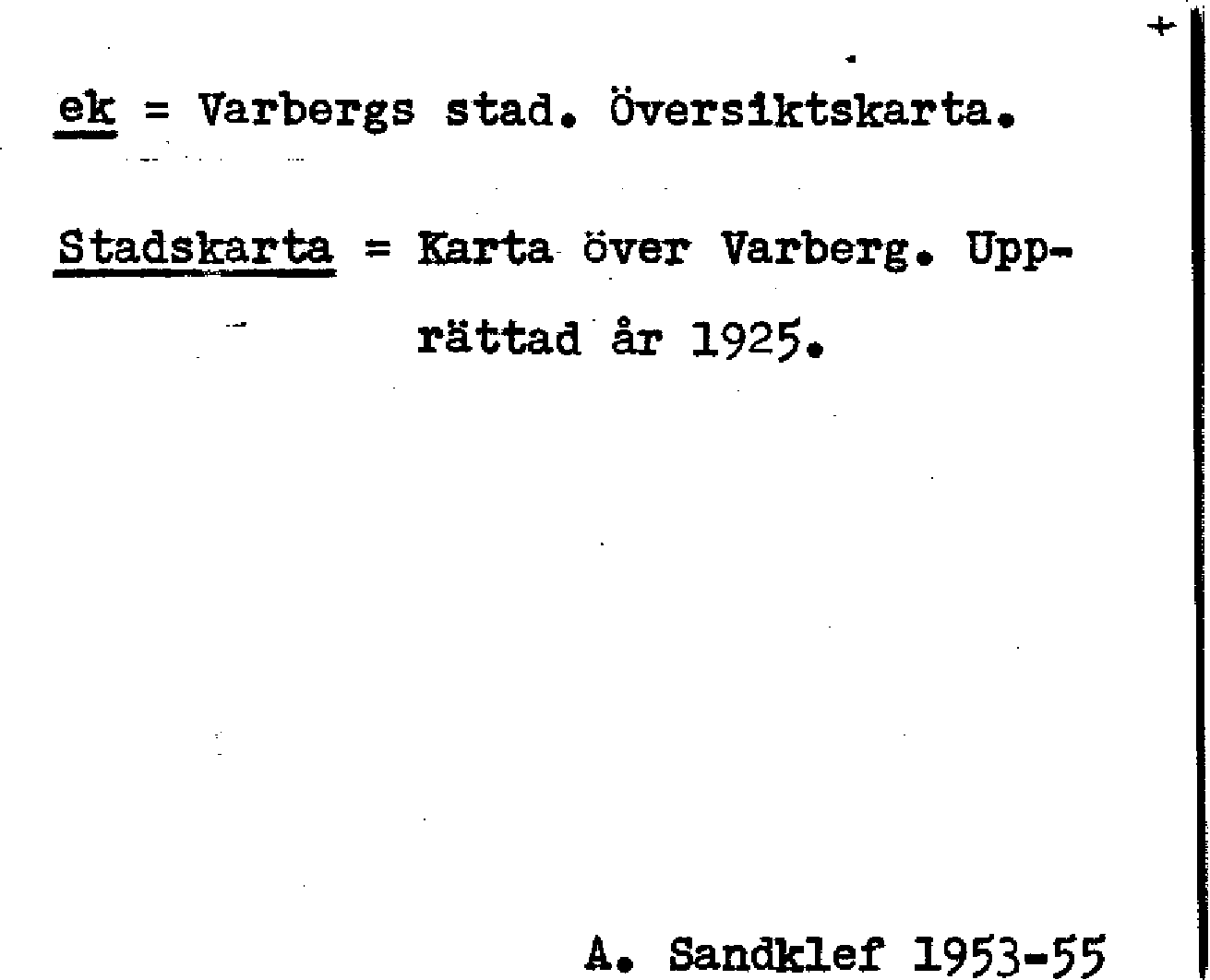 ek = Varbergs stad. Översiktskarta.

Stadskarta = Karta över Varberg. Upprättad år 1925.

A. Sandklef 1953-55